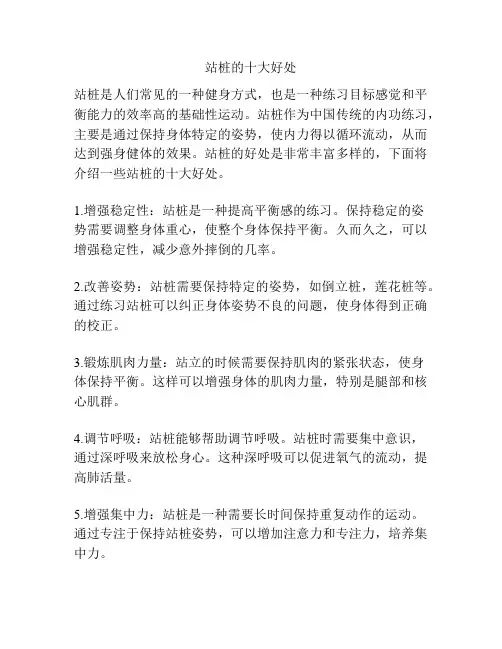 站桩的十大好处

站桩是人们常见的一种健身方式，也是一种练习目标感觉和平衡能力的效率高的基础性运动。站桩作为中国传统的内功练习，主要是通过保持身体特定的姿势，使内力得以循环流动，从而达到强身健体的效果。站桩的好处是非常丰富多样的，下面将介绍一些站桩的十大好处。

1.增强稳定性：站桩是一种提高平衡感的练习。保持稳定的姿势需要调整身体重心，使整个身体保持平衡。久而久之，可以增强稳定性，减少意外摔倒的几率。

2.改善姿势：站桩需要保持特定的姿势，如倒立桩，莲花桩等。通过练习站桩可以纠正身体姿势不良的问题，使身体得到正确的校正。

3.锻炼肌肉力量：站立的时候需要保持肌肉的紧张状态，使身体保持平衡。这样可以增强身体的肌肉力量，特别是腿部和核心肌群。

4.调节呼吸：站桩能够帮助调节呼吸。站桩时需要集中意识，通过深呼吸来放松身心。这种深呼吸可以促进氧气的流动，提高肺活量。

5.增强集中力：站桩是一种需要长时间保持重复动作的运动。通过专注于保持站桩姿势，可以增加注意力和专注力，培养集中力。